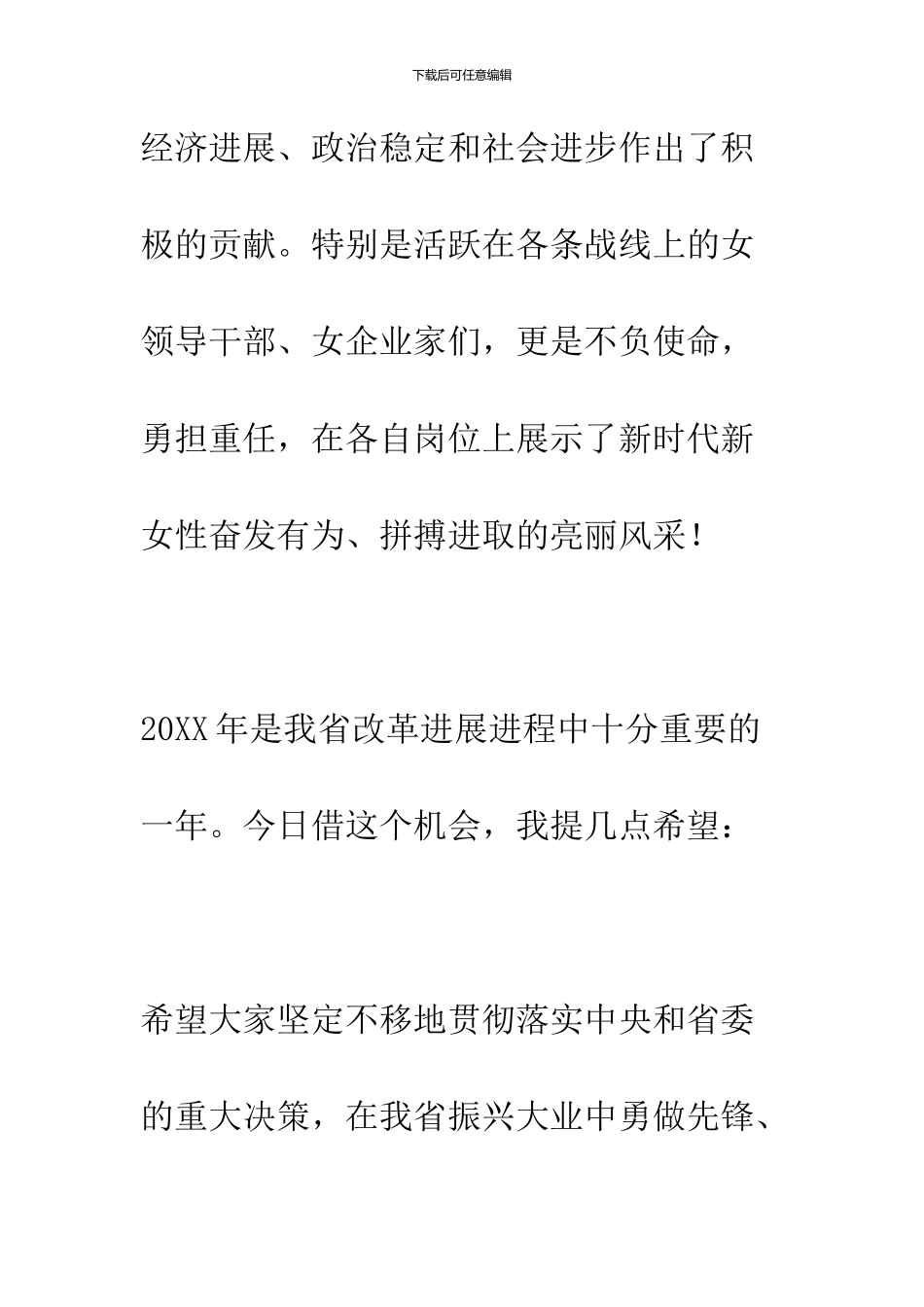 下载后可任意编辑

经济进展、政治稳定和社会进步作出了积极的贡献。特别是活跃在各条战线上的女领导干部、女企业家们，更是不负使命，勇担重任，在各自岗位上展示了新时代新女性奋发有为、拼搏进取的亮丽风采！

20XX年是我省改革进展进程中十分重要的一年。今日借这个机会，我提几点希望：

希望大家坚定不移地贯彻落实中央和省委的重大决策，在我省振兴大业中勇做先锋、